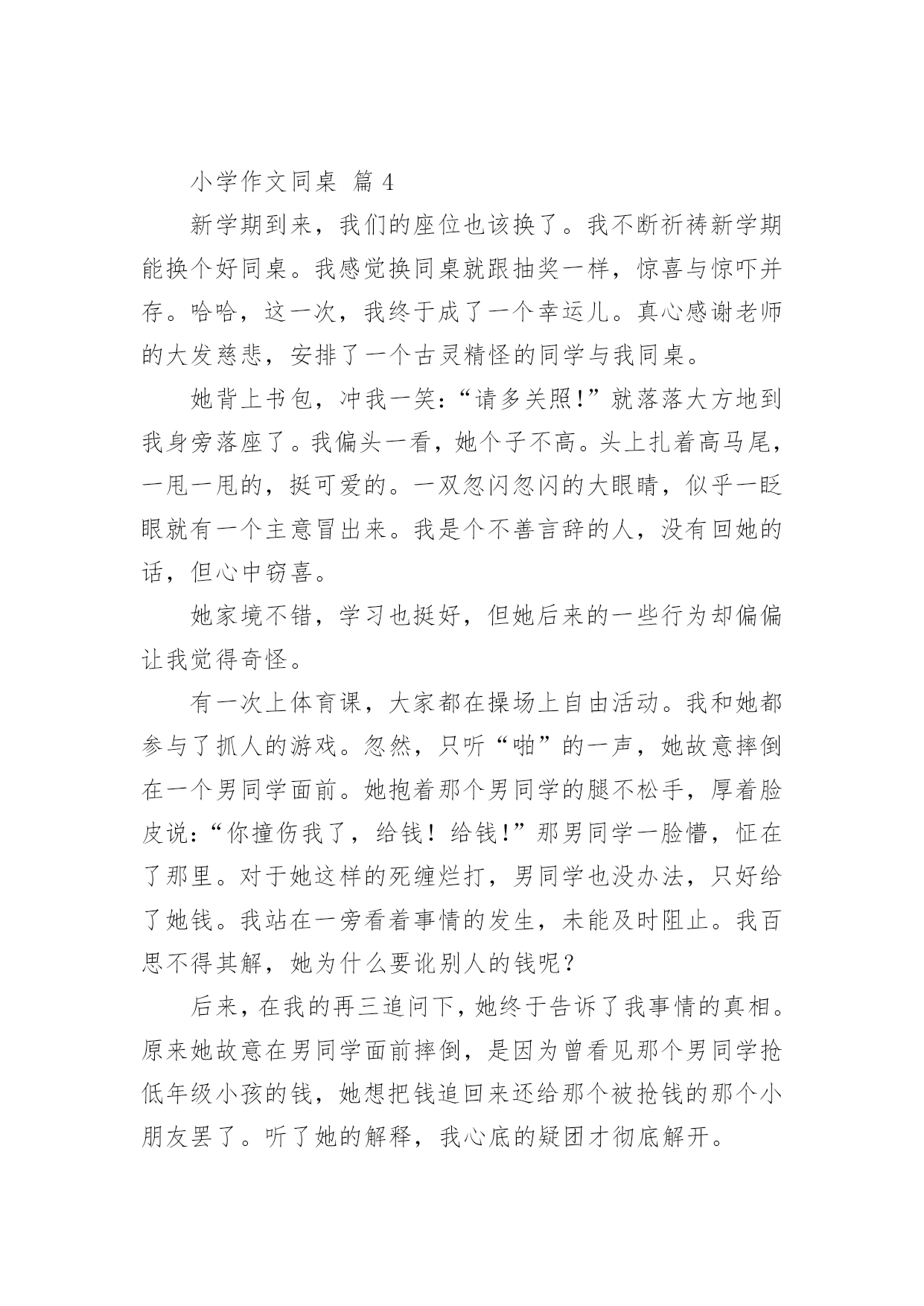 小学作文同桌 篇 4

新学期到来，我们的座位也该换了。我不断祈祷新学期能换个好同桌。我感觉换同桌就跟抽奖一样，惊喜与惊吓并存。哈哈，这一次，我终于成了一个幸运儿。真心感谢老师的大发慈悲，安排了一个古灵精怪的同学与我同桌。

她背上书包，冲我一笑：“请多关照！”就落落大方地到我身旁落座了。我偏头一看，她个子不高。头上扎着高马尾，一甩一甩的，挺可爱的。一双忽闪忽闪的大眼睛，似乎一眨眼就有一个主意冒出来。我是个不善言辞的人，没有回她的话，但心中窃喜。

她家境不错，学习也挺好，但她后来的一些行为却偏偏让我觉得奇怪。

有一次上体育课，大家都在操场上自由活动。我和她都参与了抓人的游戏。忽然，只听“啪”的一声，她故意摔倒在一个男同学面前。她抱着那个男同学的腿不松手，厚着脸皮说：“你撞伤我了，给钱！给钱！”那男同学一脸懵，怔在了那里。对于她这样的死缠烂打，男同学也没办法，只好给了她钱。我站在一旁看着事情的发生，未能及时阻止。我百思不得其解，她为什么要讹别人的钱呢？

后来，在我的再三追问下，她终于告诉了我事情的真相。原来她故意在男同学面前摔倒，是因为曾看见那个男同学抢低年级小孩的钱，她想把钱追回来还给那个被抢钱的那个小朋友罢了。听了她的解释，我心底的疑团才彻底解开。